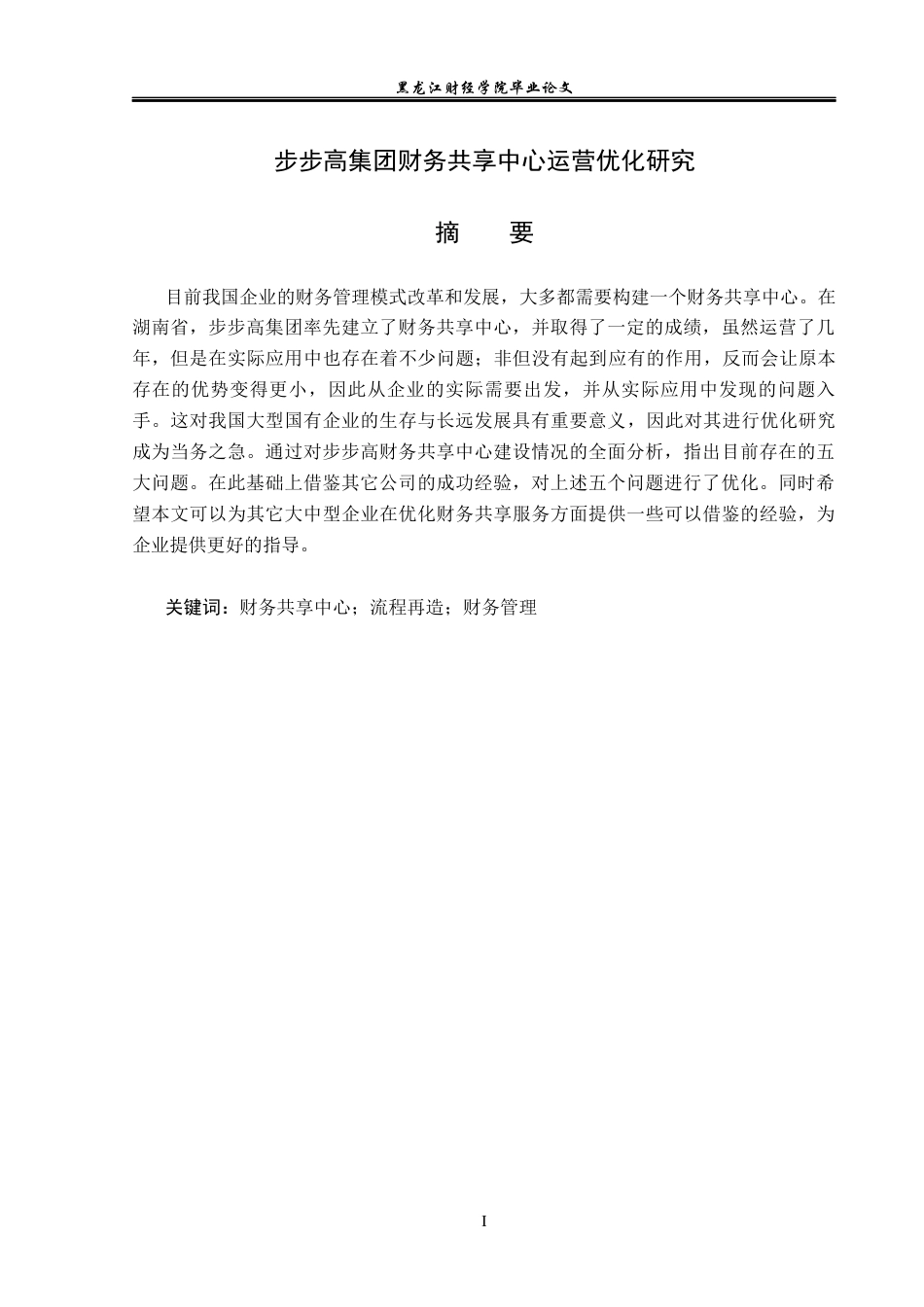 黑龙江财经学院毕业论文

步步高集团财务共享中心运营优化研究

摘 要

目前我国企业的财务管理模式改革和发展，大多都需要构建一个财务共享中心。在湖南省，步步高集团率先建立了财务共享中心，并取得了一定的成绩，虽然运营了几年，但是在实际应用中也存在着不少问题；非但没有起到应有的作用，反而会让原本存在的优势变得更小，因此从企业的实际需要出发，并从实际应用中发现的问题入手。这对我国大型国有企业的生存与长远发展具有重要意义，因此对其进行优化研究成为当务之急。通过对步步高财务共享中心建设情况的全面分析，指出目前存在的五大问题。在此基础上借鉴其它公司的成功经验，对上述五个问题进行了优化。同时希望本文可以为其它大中型企业在优化财务共享服务方面提供一些可以借鉴的经验，为企业提供更好的指导。

关键词：财务共享中心；流程再造；财务管理

I